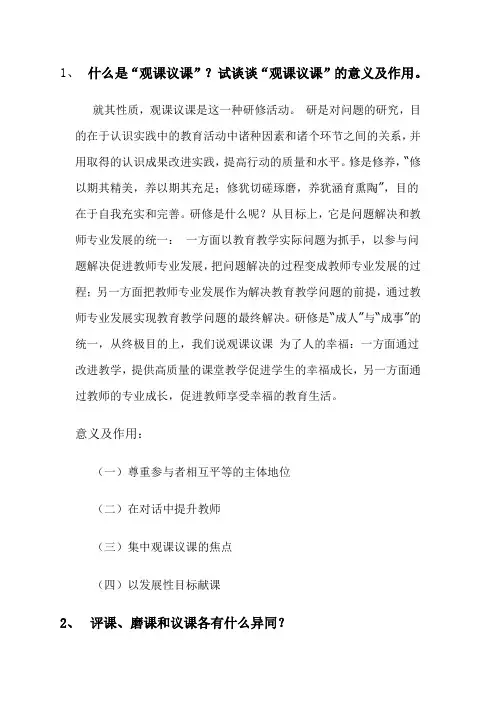 1、 什么是“观课议课”？试谈谈“观课议课”的意义及作用。

就其性质，观课议课是这一种研修活动。 研是对问题的研究，目的在于认识实践中的教育活动中诸种因素和诸个环节之间的关系，并用取得的认识成果改进实践，提高行动的质量和水平。修是修养，“修以期其精美，养以期其充足；修犹切磋琢磨，养犹涵育熏陶”，目的在于自我充实和完善。研修是什么呢？从目标上，它是问题解决和教师专业发展的统一： 一方面以教育教学实际问题为抓手，以参与问题解决促进教师专业发展，把问题解决的过程变成教师专业发展的过程；另一方面把教师专业发展作为解决教育教学问题的前提，通过教师专业发展实现教育教学问题的最终解决。研修是“成人”与“成事”的统一，从终极目的上，我们说观课议课 为了人的幸福：一方面通过改进教学，提供高质量的课堂教学促进学生的幸福成长，另一方面通过教师的专业成长，促进教师享受幸福的教育生活。

意义及作用：

（一）尊重参与者相互平等的主体地位

（二）在对话中提升教师

（三）集中观课议课的焦点

（四）以发展性目标献课

2、 评课、磨课和议课各有什么异同？